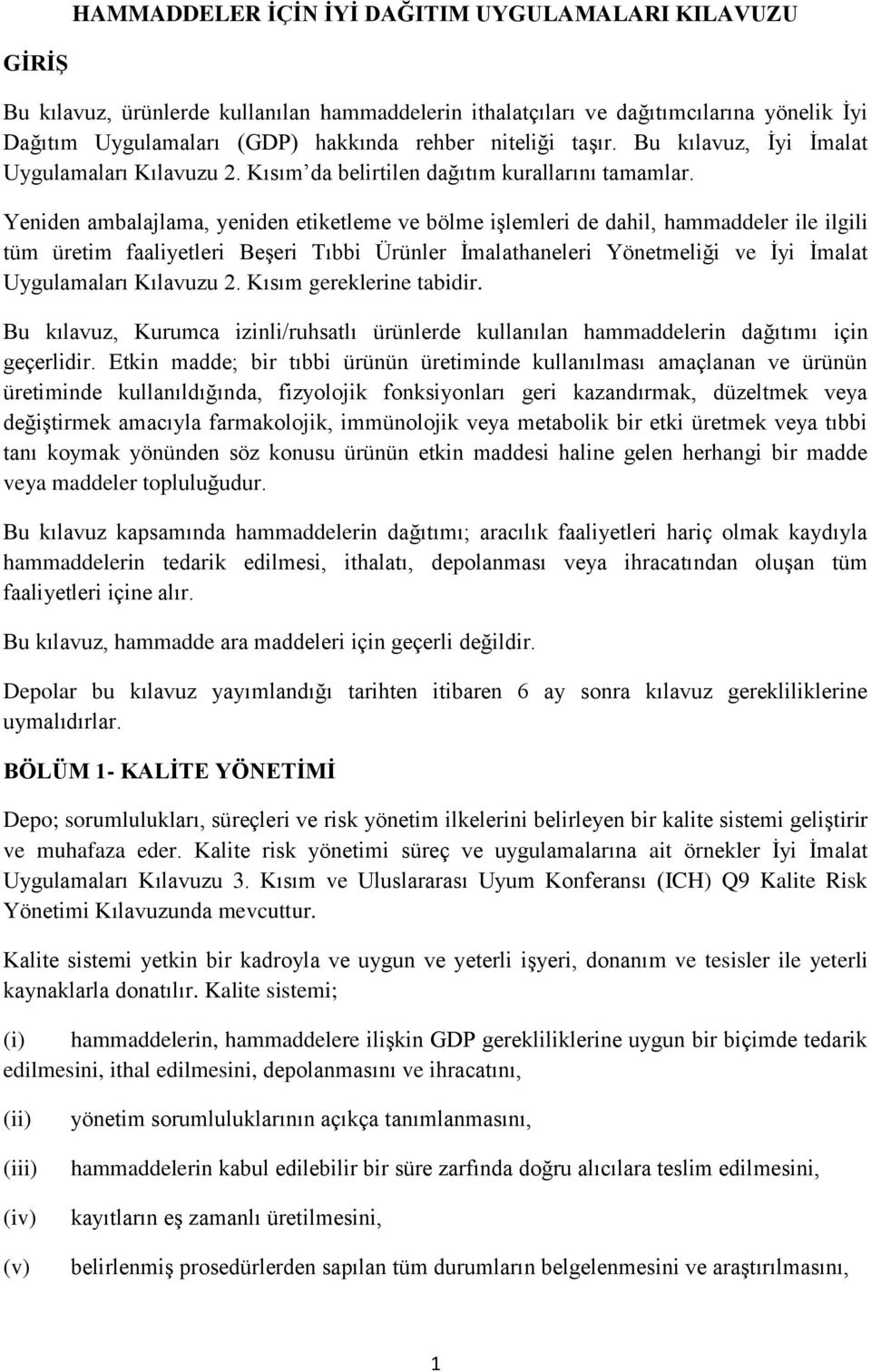 HAMMADDELER İÇİN İYİ DAĞITIM UYGULAMALARI KILAVUZU

GİRİŞ

Bu kılavuz, ürünlerde kullanılan hammaddelerin ithalatçıları ve dağıtımcılarına yönelik İyi Dağıtım Uygulamaları (GDP) hakkında rehber niteliği taşır. Bu kılavuz, İyi İmalat Uygulamaları Kılavuzu 2. Kısım'da belirtilen dağıtım kurallarını tamamlar.

Yeniden ambalajlama, yeniden etiketleme ve bölme işlemleri de dahil, hammaddeler ile ilgili tüm üretim faaliyetleri Beşeri Tıbbi Ürünler İmalathaneleri Yönetmeliği ve İyi İmalat Uygulamaları Kılavuzu 2. Kısım gereklerine tabidir.

Bu kılavuz, Kurumca izinli/ruhsatlı ürünlerde kullanılan hammaddelerin dağıtımı için geçerlidir. Etkin madde; bir tıbbi ürünün üretiminde kullanılması amaçlanan ve ürünün üretiminde kullanıldığında, fizyolojik fonksiyonları geri kazandırmak, düzeltmek veya değiştirmek amacıyla farmakolojik, immünolojik veya metabolik bir etki üretmek veya tıbbi tanı koymak yönünden söz konusu ürünün etkin maddesi haline gelen herhangi bir madde veya maddeler topluluğudur.

Bu kılavuz kapsamında hammaddelerin dağıtımı; aracılık faaliyetleri hariç olmak kaydıyla hammaddelerin tedarik edilmesi, ithalatı, depolanması veya ihracatından oluşan tüm faaliyetleri içine alır.

Bu kılavuz, hammadde ara maddeleri için geçerli değildir.

Depolar bu kılavuz yayımlandığı tarihten itibaren 6 ay sonra kılavuz gerekliliklerine uymalıdırlar.

BÖLÜM 1- KALİTE YÖNETİMİ

Depo; sorumlulukları, süreçleri ve risk yönetim ilkelerini belirleyen bir kalite sistemi geliştirir ve muhafaza eder. Kalite risk yönetimi süreç ve uygulamalarına ait örnekler İyi İmalat Uygulamaları Kılavuzu 3. Kısım ve Uluslararası Uyum Konferansı (ICH) Q9 Kalite Risk Yönetimi Kılavuzunda mevcuttur.

Kalite sistemi yetkin bir kadroyla ve uygun ve yeterli işyeri, donanım ve tesisler ile yeterli kaynaklarla donatılır. Kalite sistemi;

(i) hammaddelerin, hammaddelere ilişkin GDP gerekliliklerine uygun bir biçimde tedarik edilmesini, ithal edilmesini, depolanmasını ve ihracatını,

(ii) yönetim sorumluluklarının açıkça tanımlanmasını,

(iii) hammaddelerin kabul edilebilir bir süre zarfında doğru alıcılara teslim edilmesini,

(iv) kayıtların eş zamanlı üretilmesini,

(v) belirlenmiş prosedürlerden sapılan tüm durumların belgelenmesini ve araştırılmasını,

1